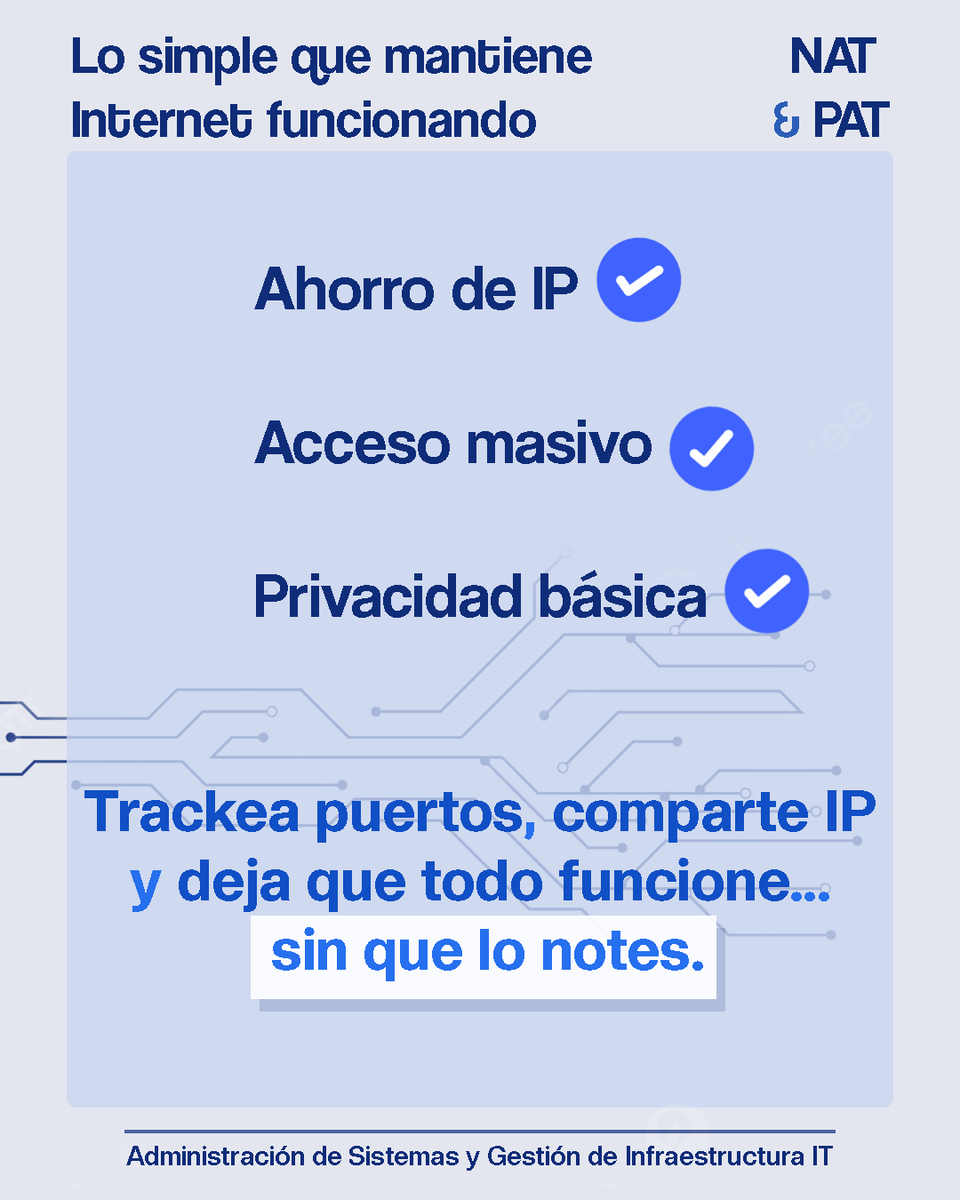 Lo simple que mantiene Internet funcionando

NAT & PAT

Ahorro de IP

Acceso masivo

Privacidad básica

Trackea puertos, comparte IP y deja que todo funcione... sin que lo notes.

Administración de Sistemas y Gestión de Infraestructura IT